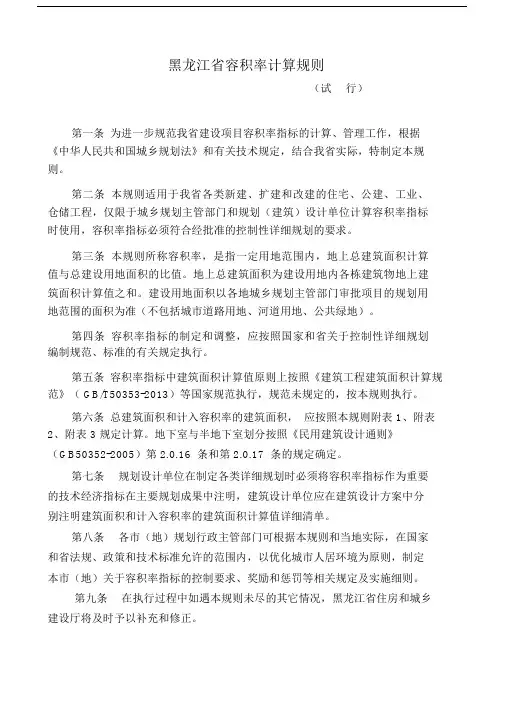 黑龙江省容积率计算规则

（试　行）

第一条 为进一步规范我省建设项目容积率指标的计算、管理工作，根据《中华人民共和国城乡规划法》和有关技术规定，结合我省实际，特制定本规则。

第二条 本规则适用于我省各类新建、扩建和改建的住宅、公建、工业、仓储工程，仅限于城乡规划主管部门和规划（建筑）设计单位计算容积率指标时使用，容积率指标必须符合经批准的控制性详细规划的要求。

第三条 本规则所称容积率，是指一定用地范围内，地上总建筑面积计算值与总建设用地面积的比值。地上总建筑面积为建设用地内各栋建筑物地上建筑面积计算值之和。建设用地面积以各地城乡规划主管部门审批项目的规划用地范围的面积为准（不包括城市道路用地、河道用地、公共绿地）。

第四条 容积率指标的制定和调整，应按照国家和省关于控制性详细规划编制规范、标准的有关规定执行。

第五条 容积率指标中建筑面积计算值原则上按照《建筑工程建筑面积计算规范》（GB/T50353-2013）等国家规范执行，规范未规定的，按本规则执行。

第六条 总建筑面积和计入容积率的建筑面积， 应按照本规则附表 1、附表 2、附表 3 规定计算。地下室与半地下室划分按照《民用建筑设计通则》（GB50352-2005）第 2.0.16 条和第 2.0.17 条的规定确定。

第七条　 规划设计单位在制定各类详细规划时必须将容积率指标作为重要的技术经济指标在主要规划成果中注明，建筑设计单位应在建筑设计方案中分别注明建筑面积和计入容积率的建筑面积计算值详细清单。

第八条　 各市（地）规划行政主管部门可根据本规则和当地实际，在国家和省法规、政策和技术标准允许的范围内，以优化城市人居环境为原则，制定本市（地）关于容积率指标的控制要求、奖励和惩罚等相关规定及实施细则。

第九条　 在执行过程中如遇本规则未尽的其它情况，黑龙江省住房和城乡建设厅将及时予以补充和修正。